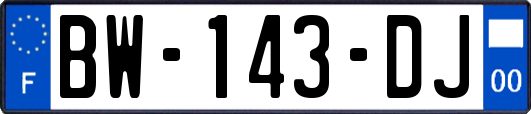 F
BW-143-DJ
00